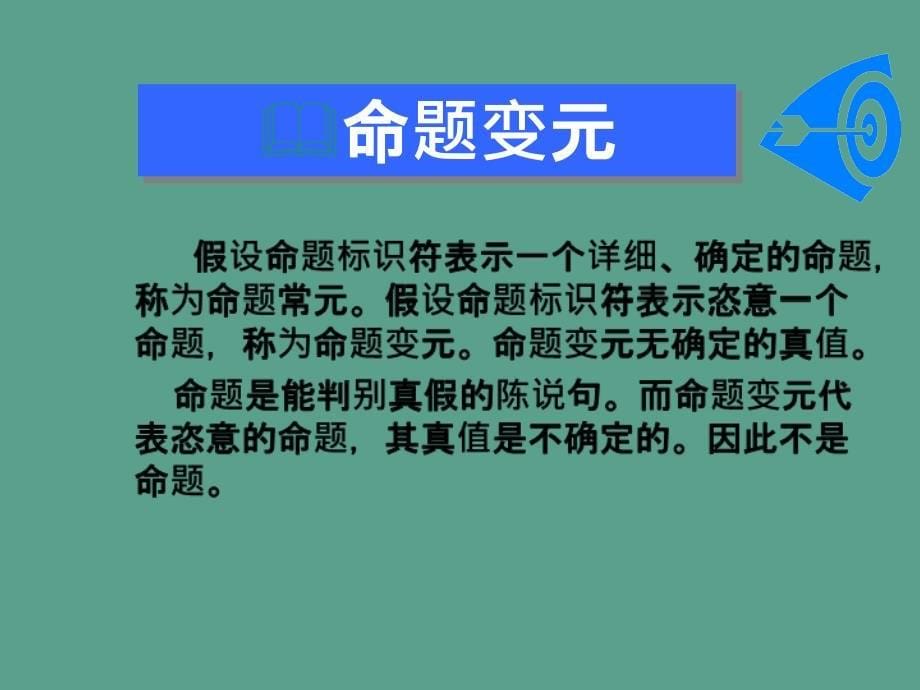 命题变元

假设命题标识符表示一个详细、确定的命题，称为命题常元。假设命题标识符表示恣意一个命题，称为命题变元。命题变元无确定的真值。

命题是能判别真假的陈说句。而命题变元代表恣意的命题，其真值是不确定的。因此不是命题。